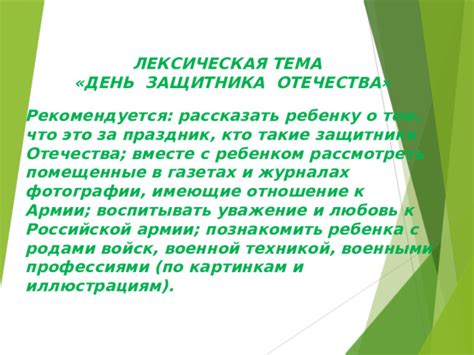 ЛЕКСИЧЕСКАЯ ТЕМА
«ДЕНЬ ЗАЩИТНИКА ОТЕЧЕСТВА»

Рекомендуется: рассказать ребенку о том, что это за праздник, кто такие защитники Отечества; вместе с ребенком рассмотреть помещенные в газетах и журналах фотографии, имеющие отношение к Армии; воспитывать уважение и любовь к Российской армии; познакомить ребенка с родами войск, военной техникой, военными профессиями (по картинкам и иллюстрациям).